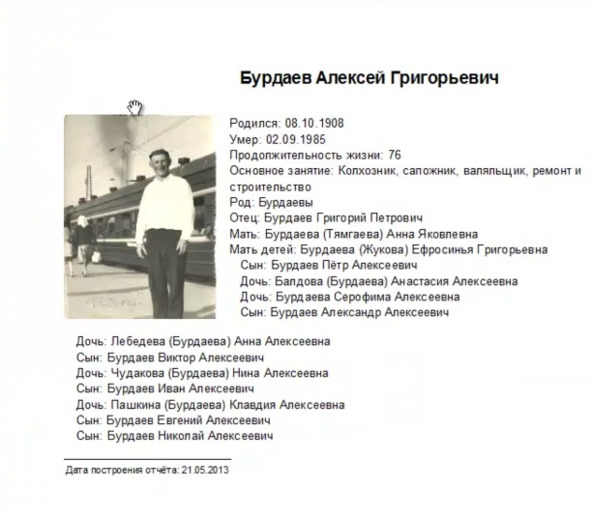 Бурдаев Алексей Григорьевич

Родился: 08.10.1908
Умер: 02.09.1985
Продолжительность жизни: 76
Основное занятие: Колхозник, сапожник, валяльщик, ремонт и строительство
Род: Бурдаевы
Отец: Бурдаев Григорий Петрович
Мать: Бурдаева (Тямгаева) Анна Яковлевна
Мать детей: Бурдаева (Жукова) Ефросинья Григорьевна
Сын: Бурдаев Пётр Алексеевич
Дочь: Балдова (Бурдаева) Анастасия Алексеевна
Дочь: Бурдаева Серофима Алексеевна
Сын: Бурдаев Александр Алексеевич
Дочь: Лебедева (Бурдаева) Анна Алексеевна
Сын: Бурдаев Виктор Алексеевич
Дочь: Чудакова (Бурдаева) Нина Алексеевна
Сын: Бурдаев Иван Алексеевич
Дочь: Пашкина (Бурдаева) Клавдия Алексеевна
Сын: Бурдаев Евгений Алексеевич
Сын: Бурдаев Николай Алексеевич

Дата построения отчёта: 21.05.2013